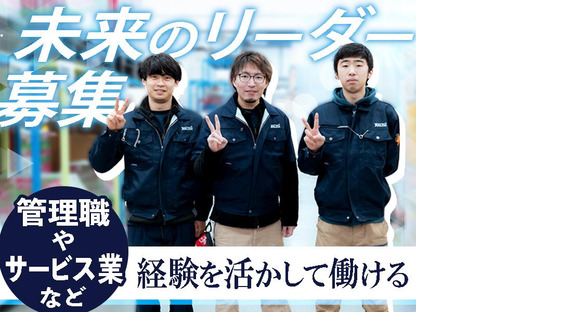 未来のリーダー募集

管理職やサービス業など

経験を活かして働ける